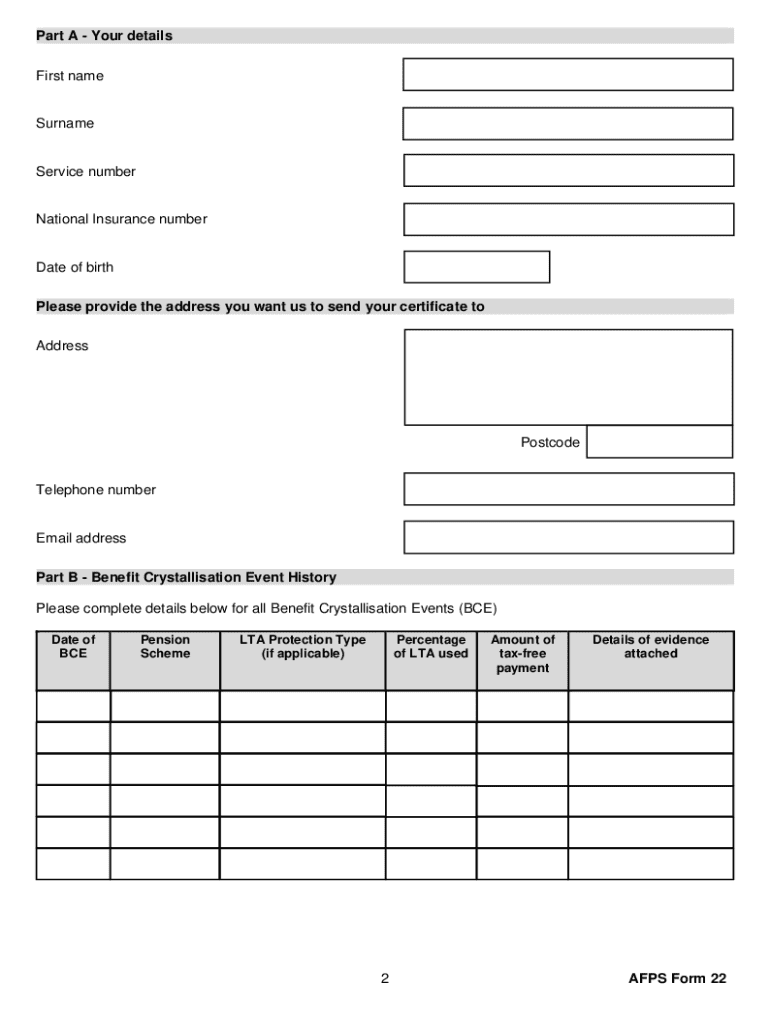 Part A - Your details

First name

Surname

Service number

National Insurance number

Date of birth

Please provide the address you want us to send your certificate to

Address

Postcode

Telephone number

Email address

Part B - Benefit Crystallisation Event History

Please complete details below for all Benefit Crystallisation Events (BCE)

| Date of BCE | Pension Scheme | LTA Protection Type (if applicable) | Percentage of LTA used | Amount of tax-free payment | Details of evidence attached |
|---|---|---|---|---|---|
| | | | | | |
| | | | | | |
| | | | | | |
| | | | | | |
| | | | | | |
| | | | | | |

2

AFPS Form 22